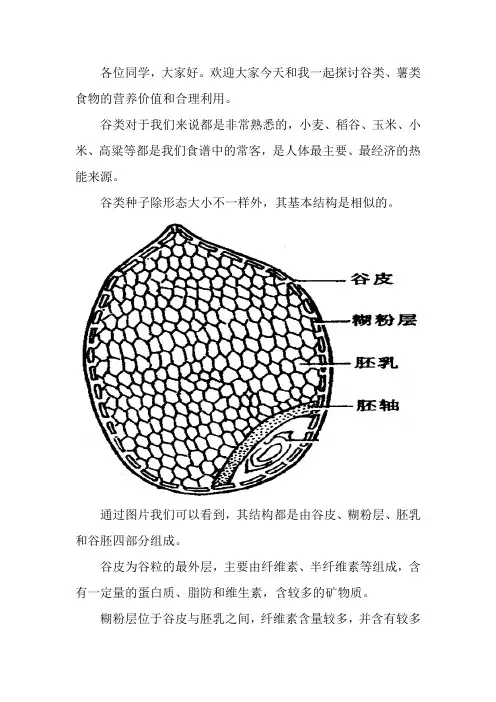 各位同学，大家好。欢迎大家今天和我一起探讨谷类、薯类食物的营养价值和合理利用。

谷类对于我们来说都是非常熟悉的，小麦、稻谷、玉米、小米、高粱等都是我们食谱中的常客，是人体最主要、最经济的热能来源。

谷类种子除形态大小不一样外，其基本结构是相似的。

谷皮
糊粉层
胚乳
胚轴

通过图片我们可以看到，其结构都是由谷皮、糊粉层、胚乳和谷胚四部分组成。

谷皮为谷粒的最外层，主要由纤维素、半纤维素等组成，含有一定量的蛋白质、脂肪和维生素，含较多的矿物质。

糊粉层位于谷皮与胚乳之间，纤维素含量较多，并含有较多